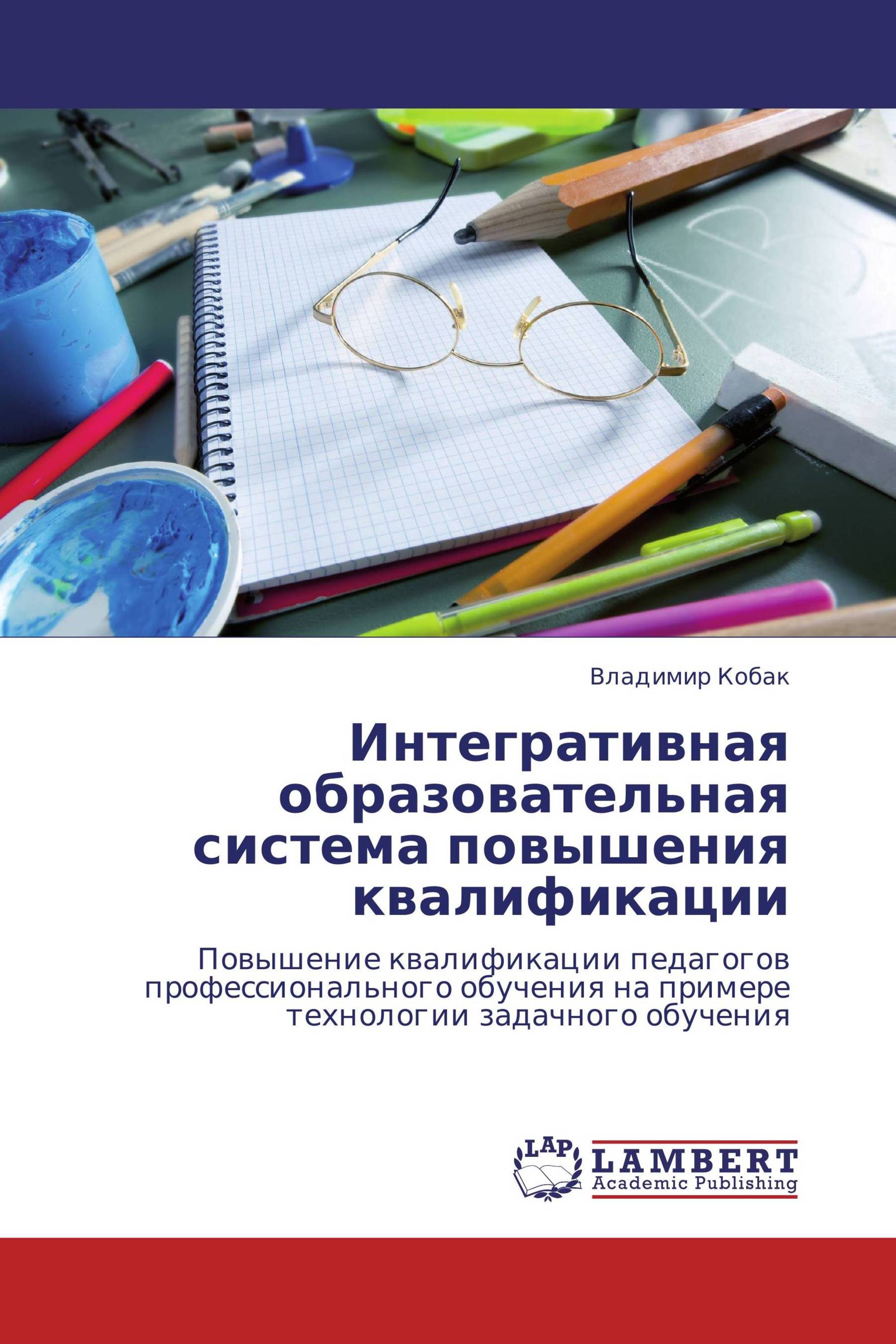 Владимир Кобак

Интегративная образовательная система повышения квалификации

Повышение квалификации педагогов профессионального обучения на примере технологии задачного обучения

LAP

LAMBERT
Academic Publishing